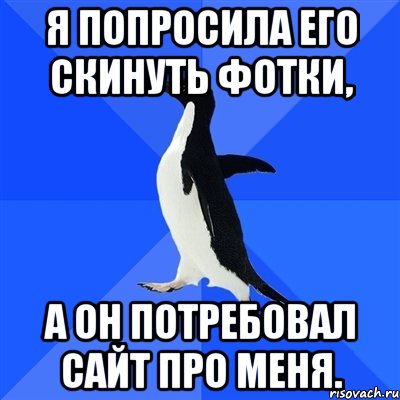 Я ПОПРОСИЛА ЕГО СКИНУТЬ ФОТКИ,

А ОН ПОТРЕБОВАЛ САЙТ ПРО МЕНЯ.

risovach.ru